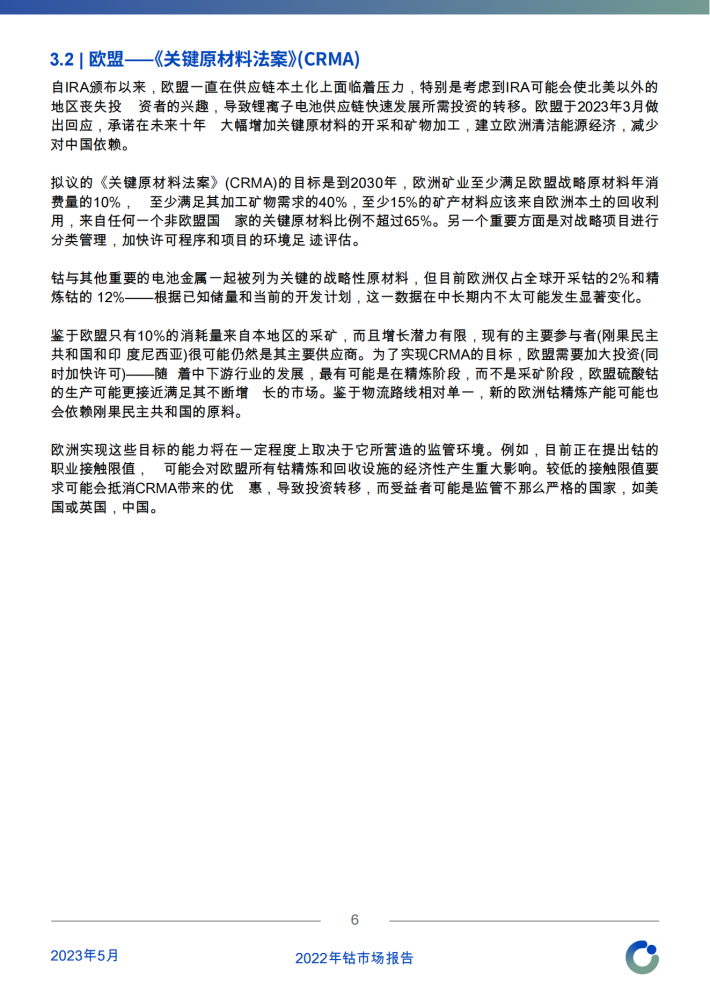 3.2 | 欧盟——《关键原材料法案》(CRMA)

自IRA颁布以来，欧盟一直在供应链本土化上面临着压力，特别是考虑到IRA可能会使北美以外的地区丧失投 资者的兴趣，导致锂离子电池供应链快速发展所需投资的转移。欧盟于2023年3月做出回应，承诺在未来十年 大幅增加关键原材料的开采和矿物加工，建立欧洲清洁能源经济，减少对中国依赖。

拟议的《关键原材料法案》(CRMA)的目标是到2030年，欧洲矿业至少满足欧盟战略原材料年消费量的10%， 至少满足其加工矿物需求的40%，至少15%的矿产材料应该来自欧洲本土的回收利用，来自任何一个非欧盟国 家的关键原材料比例不超过65%。另一个重要方面是对战略项目进行分类管理，加快许可程序和项目的环境足 迹评估。

钴与其他重要的电池金属一起被列为关键的战略性原材料，但目前欧洲仅占全球开采钴的2%和精炼钴的 12%——根据已知储量和当前的开发计划，这一数据在中长期内不太可能发生显著变化。

鉴于欧盟只有10%的消耗量来自本地区的采矿，而且增长潜力有限，现有的主要参与者(刚果民主共和国和印 度尼西亚)很可能仍然是其主要供应商。为了实现CRMA的目标，欧盟需要加大投资(同时加快许可)——随 着中下游行业的发展，最有可能是在精炼阶段，而不是采矿阶段，欧盟硫酸钴的生产可能更接近满足其不断增 长的市场。鉴于物流路线相对单一，新的欧洲钴精炼产能可能也会依赖刚果民主共和国的原料。

欧洲实现这些目标的能力将在一定程度上取决于它所营造的监管环境。例如，目前正在提出钴的职业接触限值， 可能会对欧盟所有钴精炼和回收设施的经济性产生重大影响。较低的接触限值要求可能会抵消CRMA带来的优 惠，导致投资转移，而受益者可能是监管不那么严格的国家，如美国或英国，中国。

6

2023年5月

2022年钴市场报告